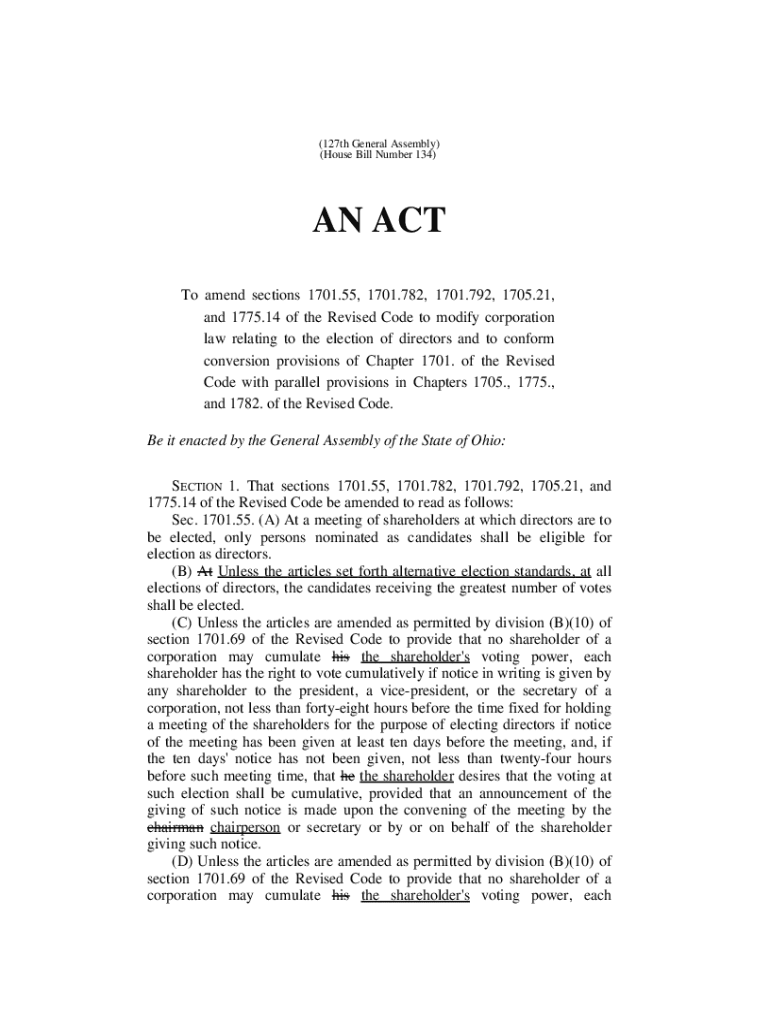 (127th General Assembly)
(House Bill Number 134)

AN ACT

To amend sections 1701.55, 1701.782, 1701.792, 1705.21, and 1775.14 of the Revised Code to modify corporation law relating to the election of directors and to conform conversion provisions of Chapter 1701. of the Revised Code with parallel provisions in Chapters 1705., 1775., and 1782. of the Revised Code.

Be it enacted by the General Assembly of the State of Ohio:

SECTION 1. That sections 1701.55, 1701.782, 1701.792, 1705.21, and 1775.14 of the Revised Code be amended to read as follows:

Sec. 1701.55. (A) At a meeting of shareholders at which directors are to be elected, only persons nominated as candidates shall be eligible for election as directors.

(B) At Unless the articles set forth alternative election standards, at all elections of directors, the candidates receiving the greatest number of votes shall be elected.

(C) Unless the articles are amended as permitted by division (B)(10) of section 1701.69 of the Revised Code to provide that no shareholder of a corporation may cumulate his the shareholder's voting power, each shareholder has the right to vote cumulatively if notice in writing is given by any shareholder to the president, a vice-president, or the secretary of a corporation, not less than forty-eight hours before the time fixed for holding a meeting of the shareholders for the purpose of electing directors if notice of the meeting has been given at least ten days before the meeting, and, if the ten days' notice has not been given, not less than twenty-four hours before such meeting time, that he the shareholder desires that the voting at such election shall be cumulative, provided that an announcement of the giving of such notice is made upon the convening of the meeting by the chairman chairperson or secretary or by or on behalf of the shareholder giving such notice.

(D) Unless the articles are amended as permitted by division (B)(10) of section 1701.69 of the Revised Code to provide that no shareholder of a corporation may cumulate his the shareholder's voting power, each